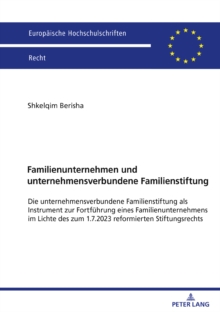 Europäische Hochschulschriften

Recht

Shkelqim Berisha

Familienunternehmen und unternehmensverbundene Familienstiftung

Die unternehmensverbundene Familienstiftung als Instrument zur Fortführung eines Familienunternehmens im Lichte des zum 1.7.2023 reformierten Stiftungsrechts

PETER LANG